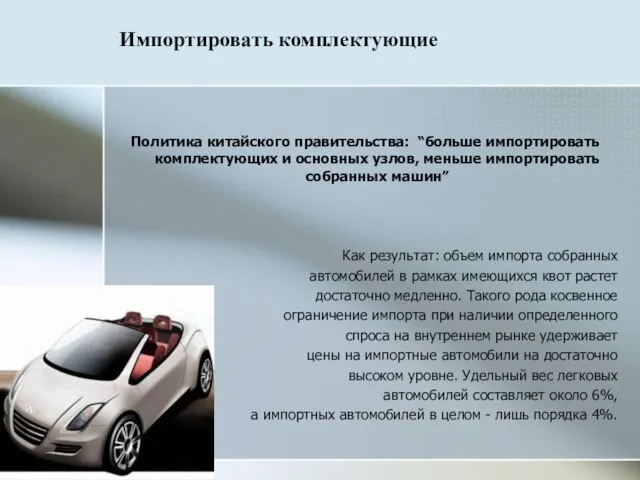 Импортировать комплектующие

Политика китайского правительства: “больше импортировать комплектующих и основных узлов, меньше импортировать собранных машин”

Как результат: объем импорта собранных автомобилей в рамках имеющихся квот растет достаточно медленно. Такого рода косвенное ограничение импорта при наличии определенного спроса на внутреннем рынке удерживает цены на импортные автомобили на достаточно высоком уровне. Удельный вес легковых автомобилей составляет около 6%, а импортных автомобилей в целом - лишь порядка 4%.